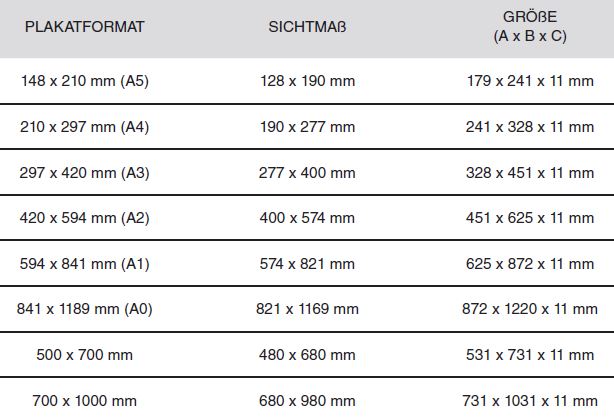 | PLAKATFORMAT | SICHTMAß | GRÖßE (A x B x C) |
|---|---|---|
| 148 x 210 mm (A5) | 128 x 190 mm | 179 x 241 x 11 mm |
| 210 x 297 mm (A4) | 190 x 277 mm | 241 x 328 x 11 mm |
| 297 x 420 mm (A3) | 277 x 400 mm | 328 x 451 x 11 mm |
| 420 x 594 mm (A2) | 400 x 574 mm | 451 x 625 x 11 mm |
| 594 x 841 mm (A1) | 574 x 821 mm | 625 x 872 x 11 mm |
| 841 x 1189 mm (A0) | 821 x 1169 mm | 872 x 1220 x 11 mm |
| 500 x 700 mm | 480 x 680 mm | 531 x 731 x 11 mm |
| 700 x 1000 mm | 680 x 980 mm | 731 x 1031 x 11 mm |